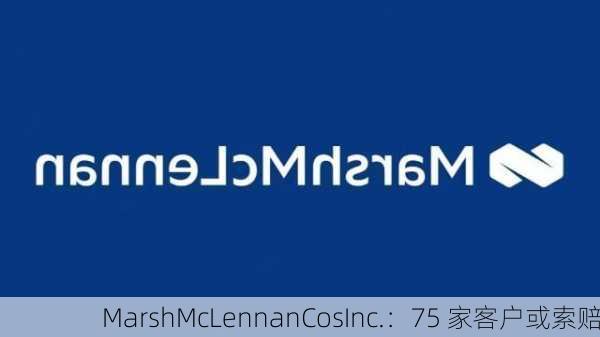 MarshMcLennan

MarshMcLennanCosInc.：75 家客户或索赔